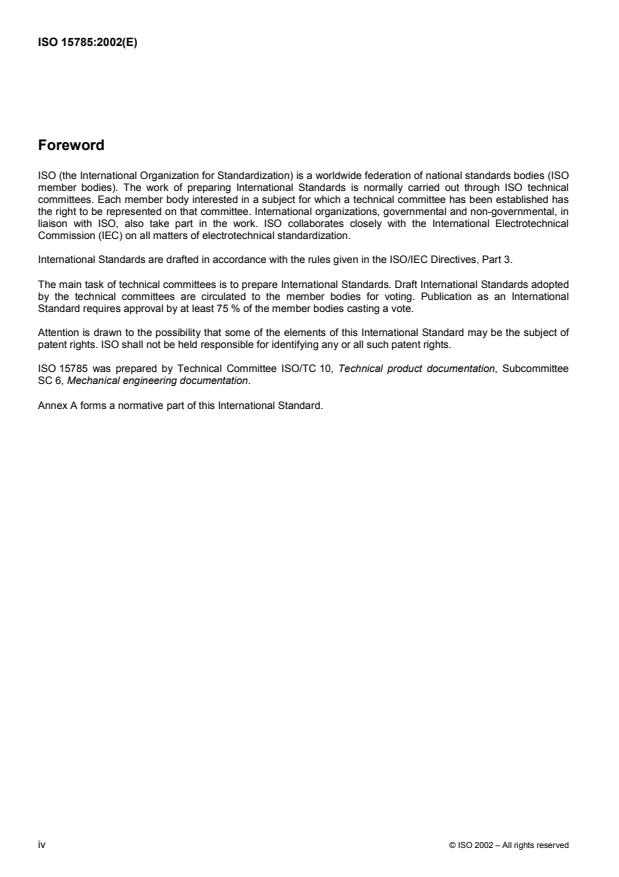 ISO 15785:2002(E)

Foreword

ISO (the International Organization for Standardization) is a worldwide federation of national standards bodies (ISO member bodies). The work of preparing International Standards is normally carried out through ISO technical committees. Each member body interested in a subject for which a technical committee has been established has the right to be represented on that committee. International organizations, governmental and non-governmental, in liaison with ISO, also take part in the work. ISO collaborates closely with the International Electrotechnical Commission (IEC) on all matters of electrotechnical standardization.

International Standards are drafted in accordance with the rules given in the ISO/IEC Directives, Part 3.

The main task of technical committees is to prepare International Standards. Draft International Standards adopted by the technical committees are circulated to the member bodies for voting. Publication as an International Standard requires approval by at least 75 % of the member bodies casting a vote.

Attention is drawn to the possibility that some of the elements of this International Standard may be the subject of patent rights. ISO shall not be held responsible for identifying any or all such patent rights.

ISO 15785 was prepared by Technical Committee ISO/TC 10, Technical product documentation, Subcommittee SC 6, Mechanical engineering documentation.

Annex A forms a normative part of this International Standard.

iv

© ISO 2002 – All rights reserved